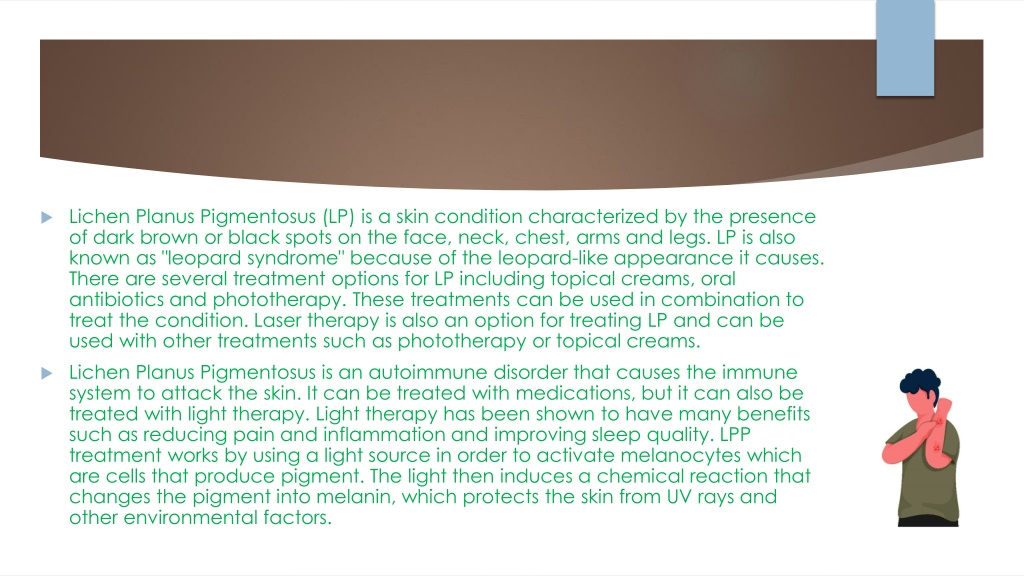 Lichen Planus Pigmentosus (LP) is a skin condition characterized by the presence of dark brown or black spots on the face, neck, chest, arms and legs. LP is also known as "leopard syndrome" because of the leopard-like appearance it causes. There are several treatment options for LP including topical creams, oral antibiotics and phototherapy. These treatments can be used in combination to treat the condition. Laser therapy is also an option for treating LP and can be used with other treatments such as phototherapy or topical creams.

Lichen Planus Pigmentosus is an autoimmune disorder that causes the immune system to attack the skin. It can be treated with medications, but it can also be treated with light therapy. Light therapy has been shown to have many benefits such as reducing pain and inflammation and improving sleep quality. LPP treatment works by using a light source in order to activate melanocytes which are cells that produce pigment. The light then induces a chemical reaction that changes the pigment into melanin, which protects the skin from UV rays and other environmental factors.